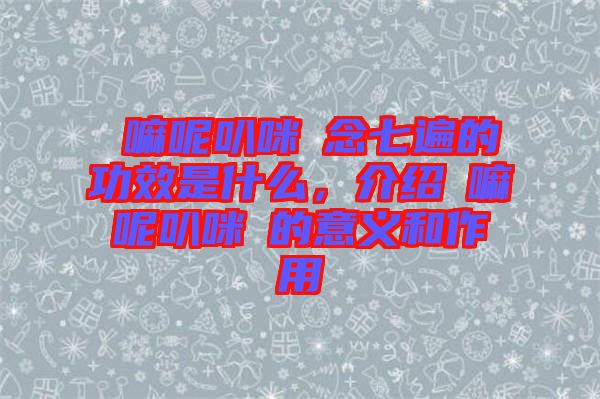 嘛呢叭咪 念七遍的功效是什么，介绍 嘛呢叭咪 的意义和作用